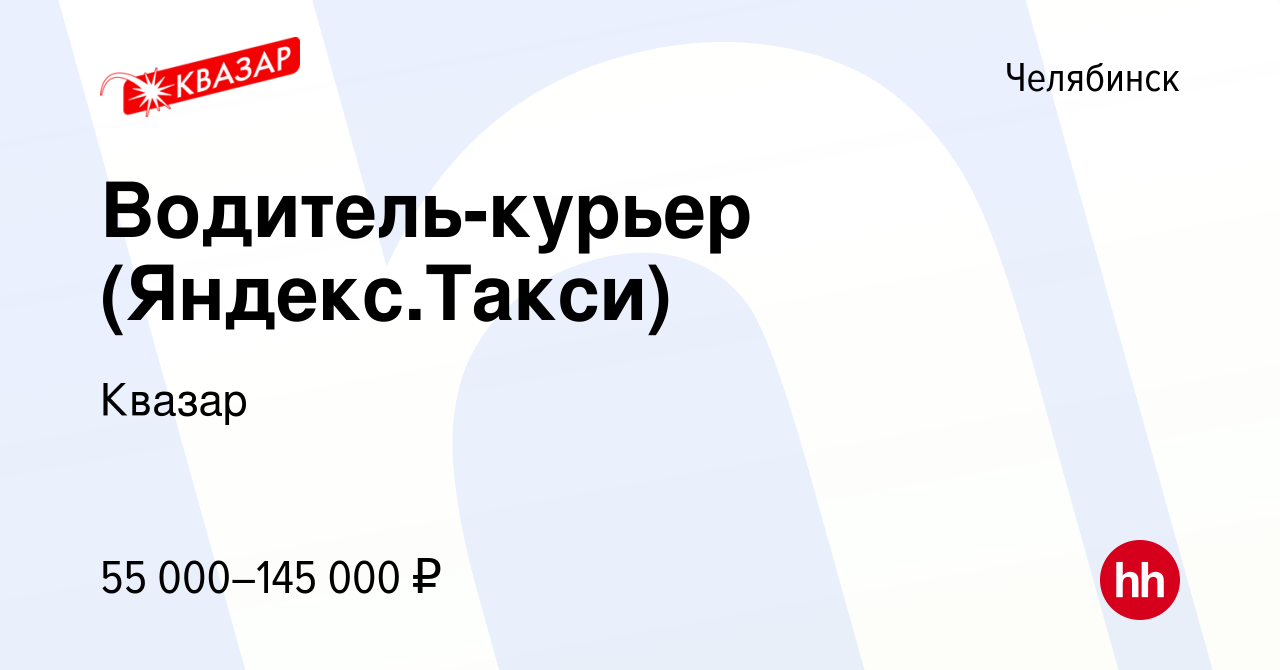 КВАЗАР

Челябинск

Водитель-курьер (Яндекс.Такси)

Квазар

55 000–145 000 ₽

hh